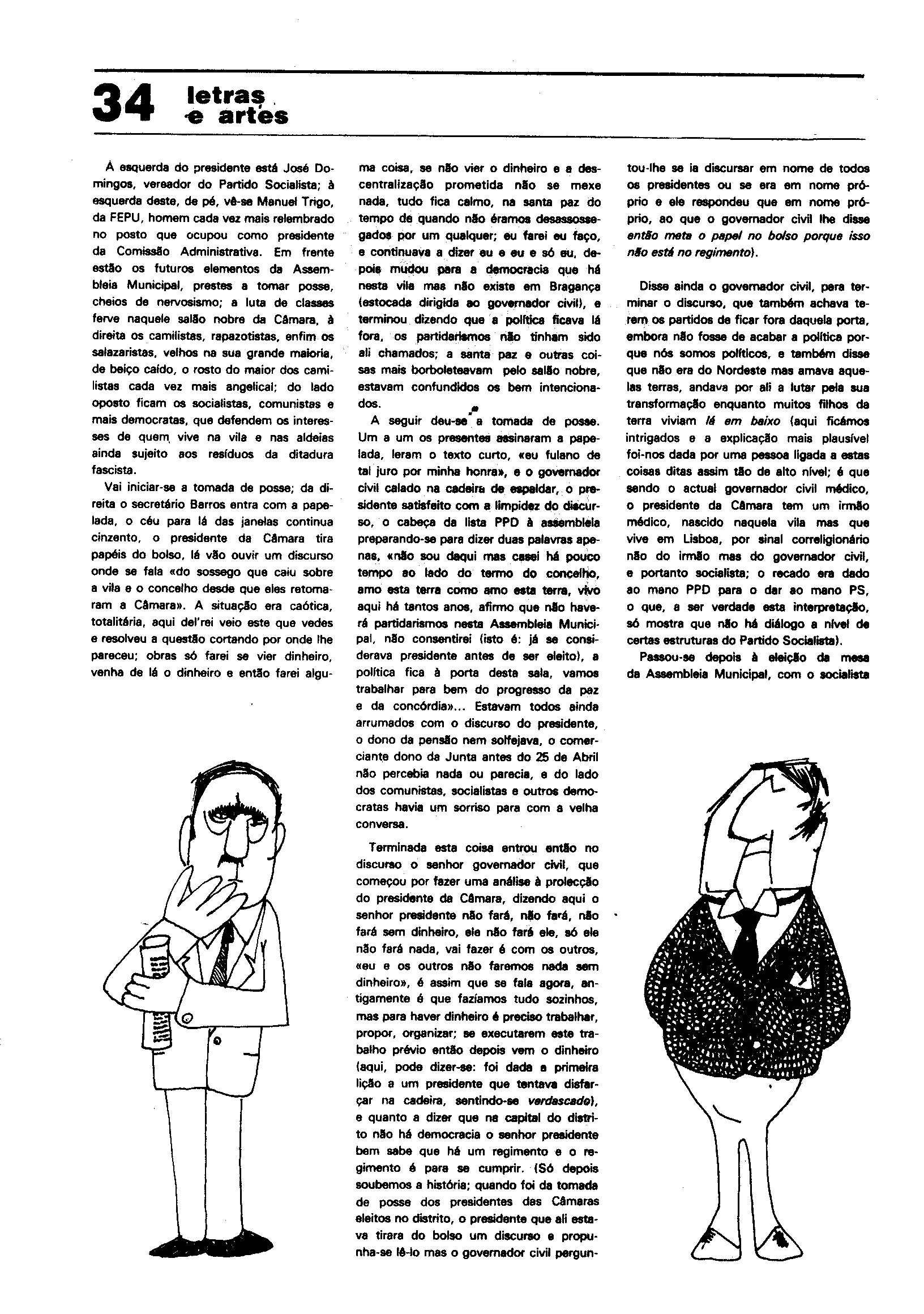 34 letras e artes

À esquerda do presidente está José Domingos, vereador do Partido Socialista; à esquerda deste, de pé, vê-se Manuel Trigo, da FEPU, homem cada vez mais relembrado no posto que ocupou como presidente da Comissão Administrativa. Em frente estão os futuros elementos da Assembleia Municipal, prestes a tomar posse, cheios de nervosismo; a luta de classes ferve naquele salão nobre da Câmara, à direita os camilistas, rapazotistas, enfim os salazaristas, velhos na sua grande maioria, de beiço caído, o rosto do maior dos camilistas cada vez mais angelical; do lado oposto ficam os socialistas, comunistas e mais democratas, que defendem os interesses de quem vive na vila e nas aldeias ainda sujeito aos resíduos da ditadura fascista.

Vai iniciar-se a tomada de posse; da direita o secretário Barros entra com a papelada, o céu para lá das janelas continua cinzento, o presidente da Câmara tira papéis do bolso, lá vão ouvir um discurso onde se fala «do sossego que caiu sobre a vila e o concelho desde que eles retomaram a Câmara». A situação era caótica, totalitária, aqui del'rei veio este que vedes e resolveu a questão cortando por onde lhe pareceu; obras só farei se vier dinheiro, venha de lá o dinheiro e então farei alguma coisa, se não vier o dinheiro e a descentralização prometida não se mexe nada, tudo fica calmo, na santa paz do tempo de quando não éramos desassossegados por um qualquer; eu farei eu faço, e continuava a dizer eu e eu e só eu, depois mudou para a democracia que há nesta vila mas não existe em Bragança (estocada dirigida ao governador civil), e terminou dizendo que a política ficava lá fora, os partidarismos não tinham sido ali chamados; a santa paz e outras coisas mais borboleteavam pelo salão nobre, estavam confundidos os bem intencionados.

A seguir deu-se a tomada de posse. Um a um os presentes assinaram a papelada, leram o texto curto, «eu fulano de tal juro por minha honra», e o governador civil calado na cadeira de espaldar, o presidente satisfeito com a limpidez do discurso, o cabeça da lista PPD à assembleia preparando-se para dizer duas palavras apenas, «não sou daqui mas casei há pouco tempo ao lado do termo do concelho, amo esta terra como amo esta terra, vivo aqui há tantos anos, afirmo que não haverá partidarismos nesta Assembleia Municipal, não consentirei (isto é: já se considerava presidente antes de ser eleito), a política fica à porta desta sala, vamos trabalhar para bem do progresso da paz e da concórdia»... Estavam todos ainda arrumados com o discurso do presidente, o dono da pensão nem solfejava, o comerciante dono da Junta antes do 25 de Abril não percebia nada ou parecia, e do lado dos comunistas, socialistas e outros democratas havia um sorriso para com a velha conversa.

Terminada esta coisa entrou então no discurso o senhor governador civil, que começou por fazer uma análise à prolecção do presidente da Câmara, dizendo aqui o senhor presidente não fará, não fará, não fará sem dinheiro, ele não fará ele, só ele não fará nada, vai fazer é com os outros, «eu e os outros não faremos nada sem dinheiro», é assim que se fala agora, antigamente é que fazíamos tudo sozinhos, mas para haver dinheiro é preciso trabalhar, propor, organizar; se executarem este trabalho prévio então depois vem o dinheiro (aqui, pode dizer-se: foi dada a primeira lição a um presidente que tentava disfarçar na cadeira, sentindo-se verdascado), e quanto a dizer que na capital do distrito não há democracia o senhor presidente bem sabe que há um regimento e o regimento é para se cumprir. (Só depois soubemos a história; quando foi da tomada de posse dos presidentes das Câmaras eleitos no distrito, o presidente que ali estava tirara do bolso um discurso e propunha-se lê-lo mas o governador civil perguntou-lhe se ia discursar em nome de todos os presidentes ou se era em nome próprio e ele respondeu que em nome próprio, ao que o governador civil lhe disse então meta o papel no bolso porque isso não está no regimento).

Disse ainda o governador civil, para terminar o discurso, que também achava terem os partidos de ficar fora daquela porta, embora não fosse de acabar a política porque nós somos políticos, e também disse que não era do Nordeste mas amava aquelas terras, andava por ali a lutar pela sua transformação enquanto muitos filhos da terra viviam lá em baixo (aqui ficámos intrigados e a explicação mais plausível foi-nos dada por uma pessoa ligada a estas coisas ditas assim tão de alto nível; é que sendo o actual governador civil médico, o presidente da Câmara tem um irmão médico, nascido naquela vila mas que vive em Lisboa, por sinal correligionário não do irmão mas do governador civil, e portanto socialista; o recado era dado ao mano PPD para o dar ao mano PS, o que, a ser verdade esta interpretação, só mostra que não há diálogo a nível de certas estruturas do Partido Socialista).

Passou-se depois à eleição da mesa da Assembleia Municipal, com o socialista